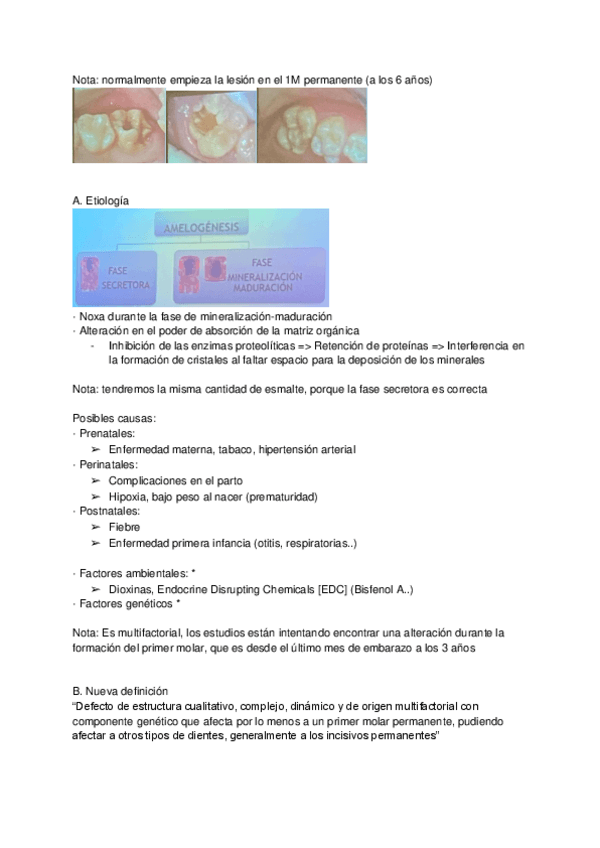 Nota: normalmente empieza la lesión en el 1M permanente (a los 6 años)

A. Etiología

AMELOGÉNESIS

FASE SECRETORA

FASE MINERALIZACIÓN MADURACIÓN

· Noxa durante la fase de mineralización-maduración
· Alteración en el poder de absorción de la matriz orgánica
- Inhibición de las enzimas proteolíticas => Retención de proteínas => Interferencia en la formación de cristales al faltar espacio para la deposición de los minerales

Nota: tendremos la misma cantidad de esmalte, porque la fase secretora es correcta

Posibles causas:
· Prenatales:
➢ Enfermedad materna, tabaco, hipertensión arterial
· Perinatales:
➢ Complicaciones en el parto
➢ Hipoxia, bajo peso al nacer (prematuridad)
· Postnatales:
➢ Fiebre
➢ Enfermedad primera infancia (otitis, respiratorias..)

· Factores ambientales: *
➢ Dioxinas, Endocrine Disrupting Chemicals [EDC] (Bisfenol A..)
· Factores genéticos *

Nota: Es multifactorial, los estudios están intentando encontrar una alteración durante la formación del primer molar, que es desde el último mes de embarazo a los 3 años

B. Nueva definición
"Defecto de estructura cualitativo, complejo, dinámico y de origen multifactorial con componente genético que afecta por lo menos a un primer molar permanente, pudiendo afectar a otros tipos de dientes, generalmente a los incisivos permanentes"